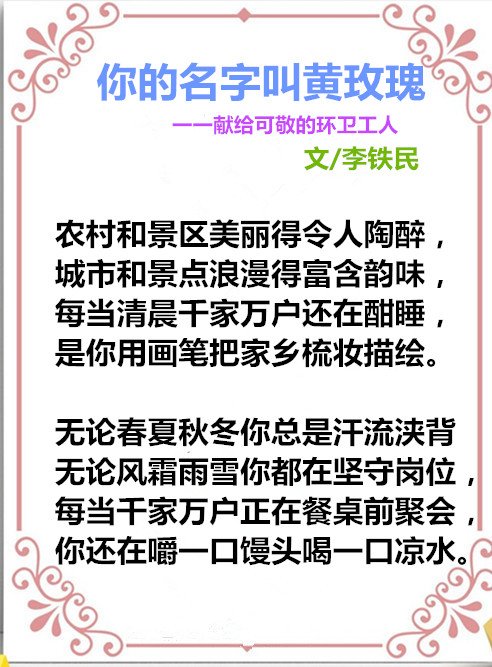 你的名字叫黄玫瑰

——献给可敬的环卫工人

文/李铁民

农村和景区美丽得令人陶醉，
城市和景点浪漫得富含韵味，
每当清晨千家万户还在酣睡，
是你用画笔把家乡梳妆描绘。

无论春夏秋冬你总是汗流浃背
无论风霜雨雪你都在坚守岗位，
每当千家万户正在餐桌前聚会，
你还在嚼一口馒头喝一口凉水。